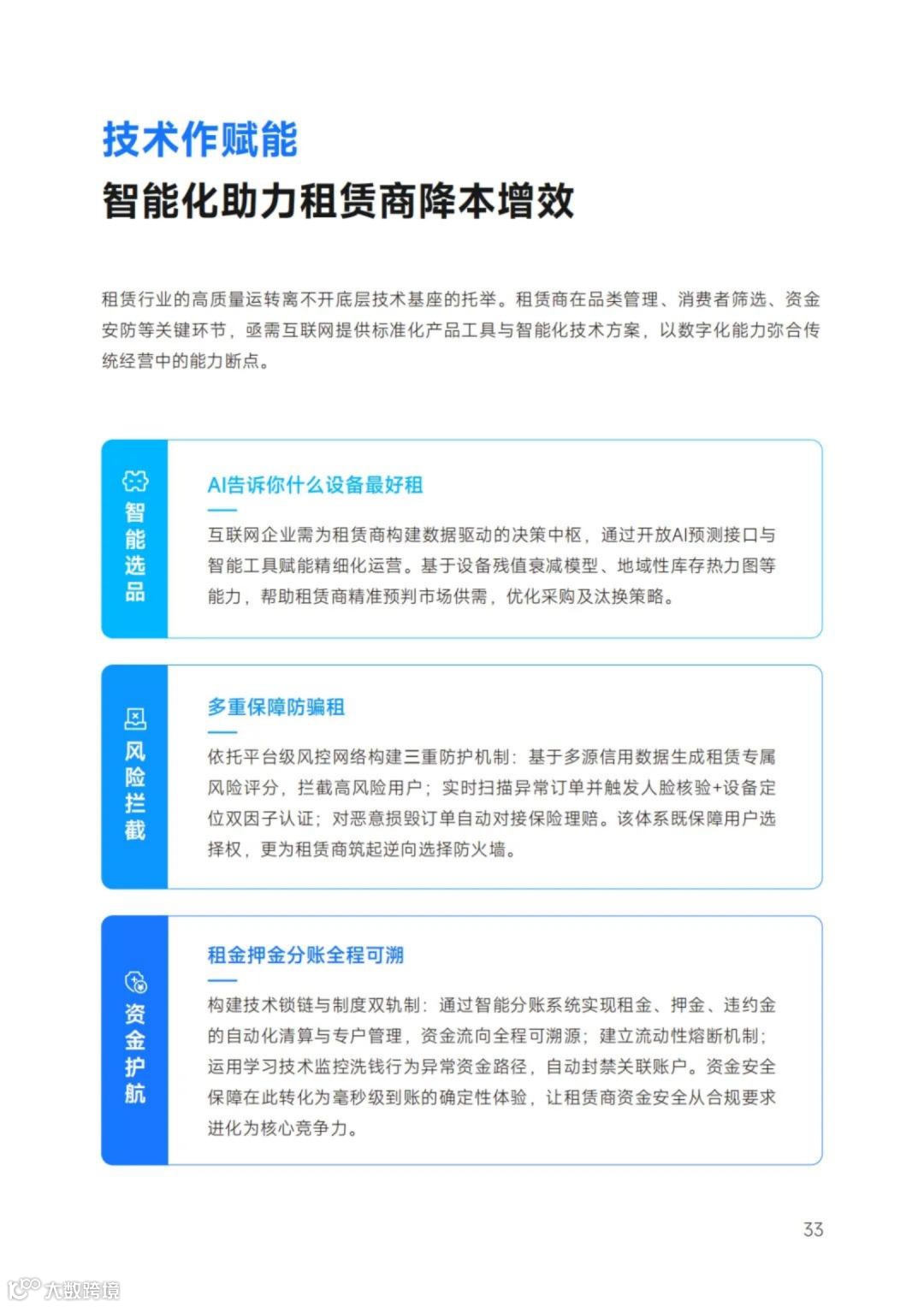 技术作赋能
智能化助力租赁商降本增效

租赁行业的高质量运转离不开底层技术基座的托举。租赁商在品类管理、消费者筛选、资金安防等关键环节，亟需互联网提供标准化产品工具与智能化技术方案，以数字化能力弥合传统经营中的能力断点。

智能选品

AI告诉你什么设备最好租

互联网企业需为租赁商构建数据驱动的决策中枢，通过开放AI预测接口与智能工具赋能精细化运营。基于设备残值衰减模型、地域性库存热力图等能力，帮助租赁商精准预判市场供需，优化采购及汰换策略。

风险拦截

多重保障防骗租

依托平台级风控网络构建三重防护机制：基于多源信用数据生成租赁专属风险评分，拦截高风险用户；实时扫描异常订单并触发人脸核验+设备定位双因子认证；对恶意损毁订单自动对接保险理赔。该体系既保障用户选择权，更为租赁商筑起逆向选择防火墙。

资金护航

租金押金分账全程可溯

构建技术锁链与制度双轨制：通过智能分账系统实现租金、押金、违约金的自动化清算与专户管理，资金流向全程可溯源；建立流动性熔断机制；运用学习技术监控洗钱行为异常资金路径，自动封禁关联账户。资金安全保障在此转化为毫秒级到账的确定性体验，让租赁商资金安全从合规要求进化为核心竞争力。

33

大数跨境